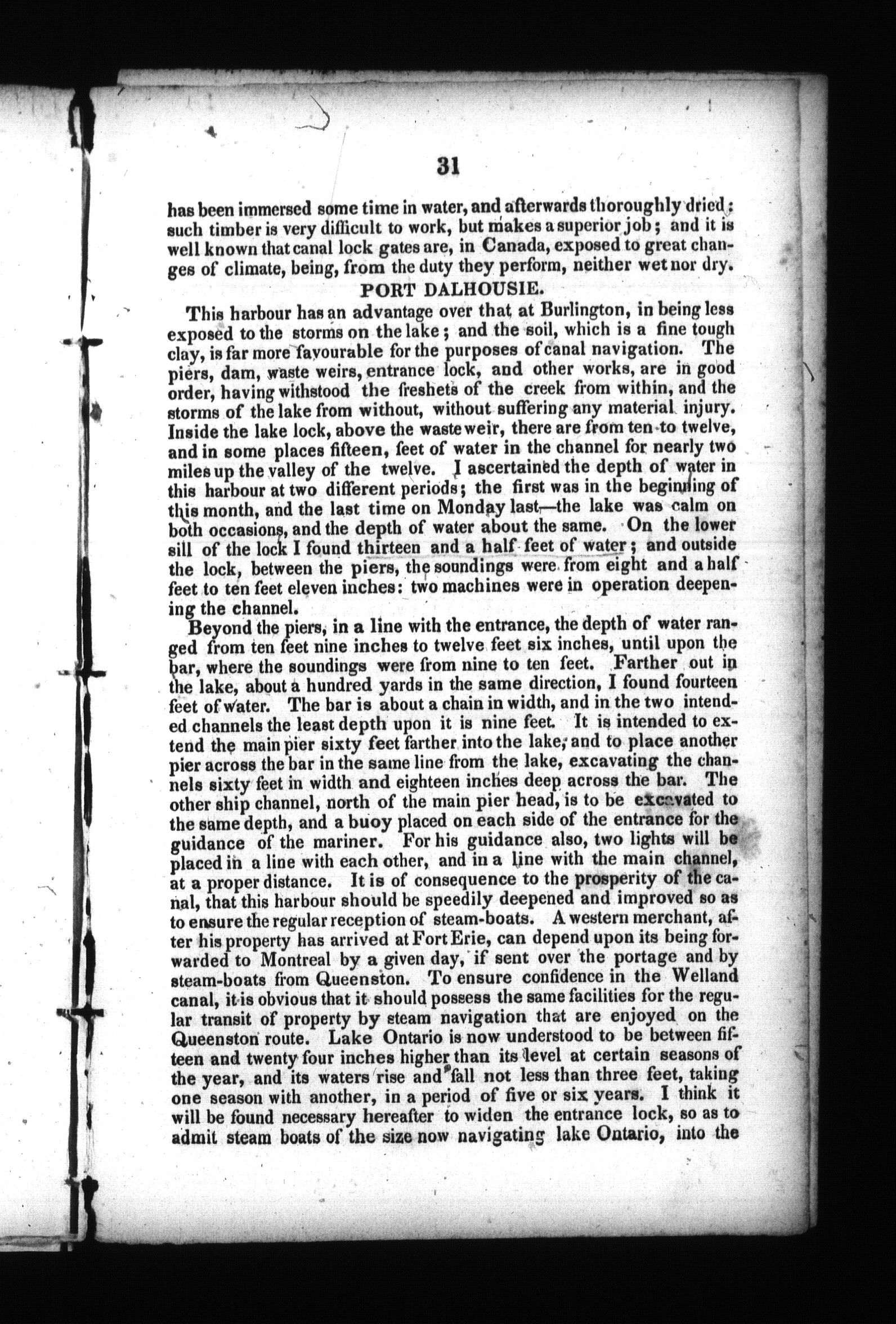 31

has been immersed some time in water, and afterwards thoroughly dried: such timber is very difficult to work, but makes a superior job; and it is well known that canal lock gates are, in Canada, exposed to great changes of climate, being, from the duty they perform, neither wet nor dry.

PORT DALHOUSIE.

This harbour has an advantage over that at Burlington, in being less exposed to the storms on the lake; and the soil, which is a fine tough clay, is far more favourable for the purposes of canal navigation. The piers, dam, waste weirs, entrance lock, and other works, are in good order, having withstood the freshets of the creek from within, and the storms of the lake from without, without suffering any material injury. Inside the lake lock, above the waste weir, there are from ten to twelve, and in some places fifteen, feet of water in the channel for nearly two miles up the valley of the twelve. I ascertained the depth of water in this harbour at two different periods; the first was in the beginning of this month, and the last time on Monday last—the lake was calm on both occasions, and the depth of water about the same. On the lower sill of the lock I found thirteen and a half feet of water; and outside the lock, between the piers, the soundings were from eight and a half feet to ten feet eleven inches: two machines were in operation deepening the channel.

Beyond the piers, in a line with the entrance, the depth of water ranged from ten feet nine inches to twelve feet six inches, until upon the bar, where the soundings were from nine to ten feet. Farther out in the lake, about a hundred yards in the same direction, I found fourteen feet of water. The bar is about a chain in width, and in the two intended channels the least depth upon it is nine feet. It is intended to extend the main pier sixty feet farther into the lake, and to place another pier across the bar in the same line from the lake, excavating the channels sixty feet in width and eighteen inches deep across the bar. The other ship channel, north of the main pier head, is to be excavated to the same depth, and a buoy placed on each side of the entrance for the guidance of the mariner. For his guidance also, two lights will be placed in a line with each other, and in a line with the main channel, at a proper distance. It is of consequence to the prosperity of the canal, that this harbour should be speedily deepened and improved so as to ensure the regular reception of steam-boats. A western merchant, after his property has arrived at Fort Erie, can depend upon its being forwarded to Montreal by a given day, if sent over the portage and by steam-boats from Queenston. To ensure confidence in the Welland canal, it is obvious that it should possess the same facilities for the regular transit of property by steam navigation that are enjoyed on the Queenston route. Lake Ontario is now understood to be between fifteen and twenty four inches higher than its level at certain seasons of the year, and its waters rise and fall not less than three feet, taking one season with another, in a period of five or six years. I think it will be found necessary hereafter to widen the entrance lock, so as to admit steam boats of the size now navigating lake Ontario, into the